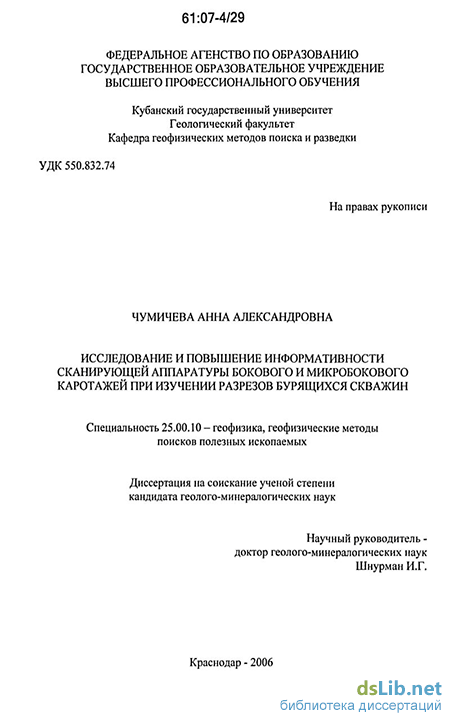 61:07-4/29

ФЕДЕРАЛЬНОЕ АГЕНСТВО ПО ОБРАЗОВАНИЮ
ГОСУДАРСТВЕННОЕ ОБРАЗОВАТЕЛЬНОЕ УЧРЕЖДЕНИЕ
ВЫСШЕГО ПРОФЕССИОНАЛЬНОГО ОБУЧЕНИЯ

Кубанский государственный университет
Геологический факультет
Кафедра геофизических методов поиска и разведки

УДК 550.832.74

На правах рукописи

ЧУМИЧЕВА АННА АЛЕКСАНДРОВНА

ИССЛЕДОВАНИЕ И ПОВЫШЕНИЕ ИНФОРМАТИВНОСТИ СКАНИРУЮЩЕЙ АППАРАТУРЫ БОКОВОГО И МИКРОБОКОВОГО КАРОТАЖЕЙ ПРИ ИЗУЧЕНИИ РАЗРЕЗОВ БУРЯЩИХСЯ СКВАЖИН

Специальность 25.00.10 – геофизика, геофизические методы поисков полезных ископаемых

Диссертация на соискание ученой степени кандидата геолого-минералогических наук

Научный руководитель -
доктор геолого-минералогических наук
Шнурман И.Г.

Краснодар - 2006

dsLib.net
библиотека диссертаций